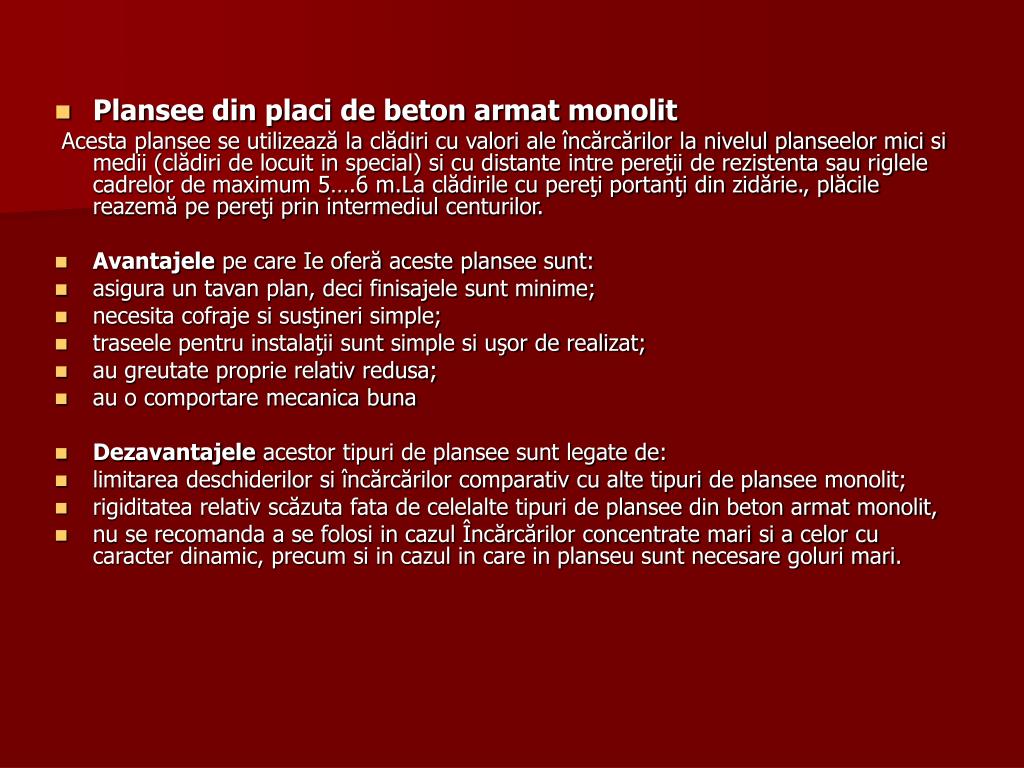 Plansee din placi de beton armat monolit

Acesta plansee se utilizează la clădiri cu valori ale încărcărilor la nivelul planseelor mici si medii (clădiri de locuit in special) si cu distante intre pereţii de rezistenta sau riglele cadrelor de maximum 5….6 m.La clădirile cu pereţi portanţi din zidărie., plăcile reazemă pe pereţi prin intermediul centurilor.

Avantajele pe care Ie oferă aceste plansee sunt:
asigura un tavan plan, deci finisajele sunt minime;
necesita cofraje si susţineri simple;
traseele pentru instalaţii sunt simple si uşor de realizat;
au greutate proprie relativ redusa;
au o comportare mecanica buna

Dezavantajele acestor tipuri de plansee sunt legate de:
limitarea deschiderilor si încărcărilor comparativ cu alte tipuri de plansee monolit;
rigiditatea relativ scăzuta fata de celelalte tipuri de plansee din beton armat monolit,
nu se recomanda a se folosi in cazul Încărcărilor concentrate mari si a celor cu caracter dinamic, precum si in cazul in care in planseu sunt necesare goluri mari.